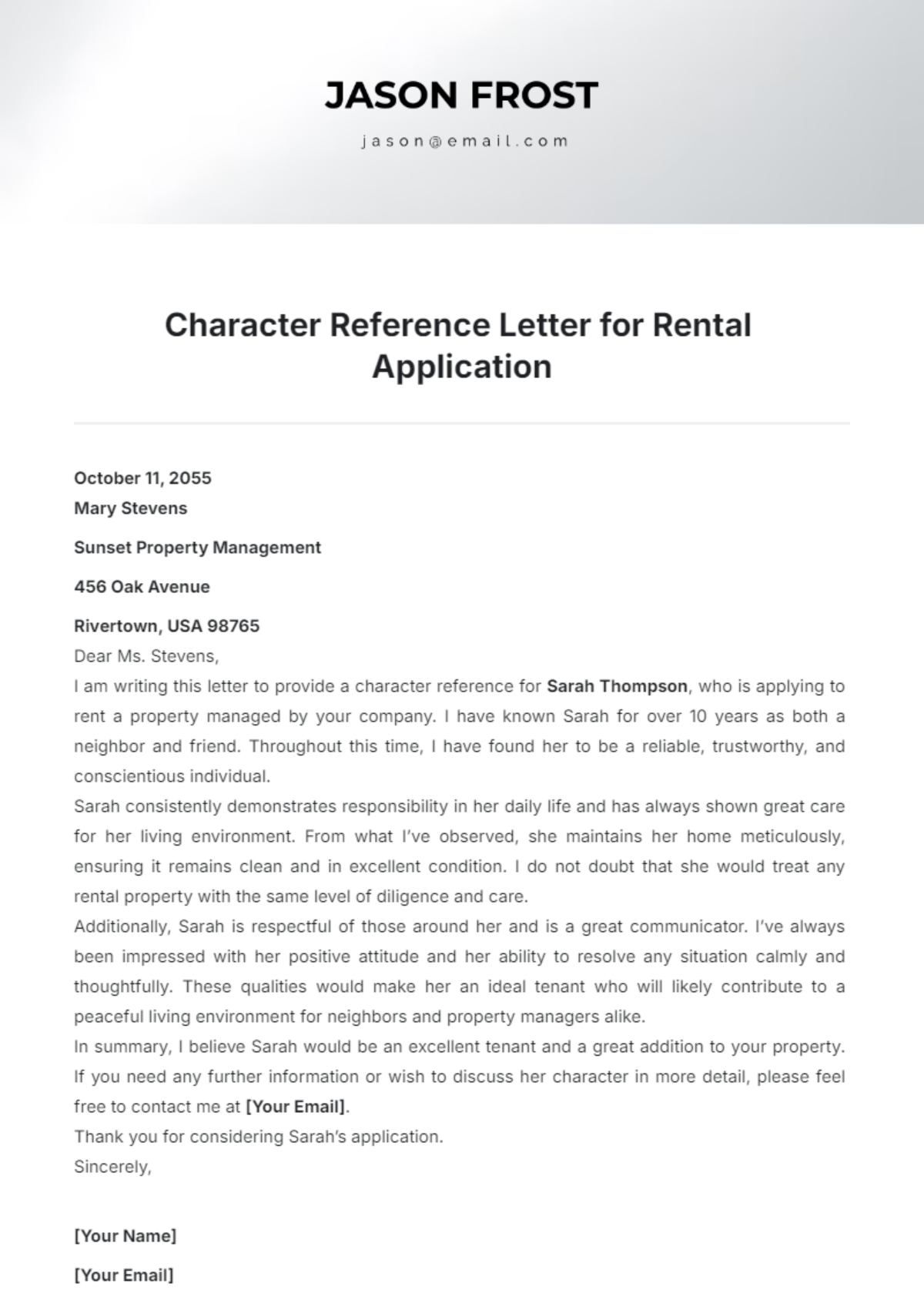 JASON FROST

jason@email.com

Character Reference Letter for Rental Application

October 11, 2055

Mary Stevens

Sunset Property Management

456 Oak Avenue

Rivertown, USA 98765

Dear Ms. Stevens,

I am writing this letter to provide a character reference for Sarah Thompson, who is applying to rent a property managed by your company. I have known Sarah for over 10 years as both a neighbor and friend. Throughout this time, I have found her to be a reliable, trustworthy, and conscientious individual.

Sarah consistently demonstrates responsibility in her daily life and has always shown great care for her living environment. From what I've observed, she maintains her home meticulously, ensuring it remains clean and in excellent condition. I do not doubt that she would treat any rental property with the same level of diligence and care.

Additionally, Sarah is respectful of those around her and is a great communicator. I've always been impressed with her positive attitude and her ability to resolve any situation calmly and thoughtfully. These qualities would make her an ideal tenant who will likely contribute to a peaceful living environment for neighbors and property managers alike.

In summary, I believe Sarah would be an excellent tenant and a great addition to your property. If you need any further information or wish to discuss her character in more detail, please feel free to contact me at [Your Email].

Thank you for considering Sarah's application.

Sincerely,

[Your Name]

[Your Email]